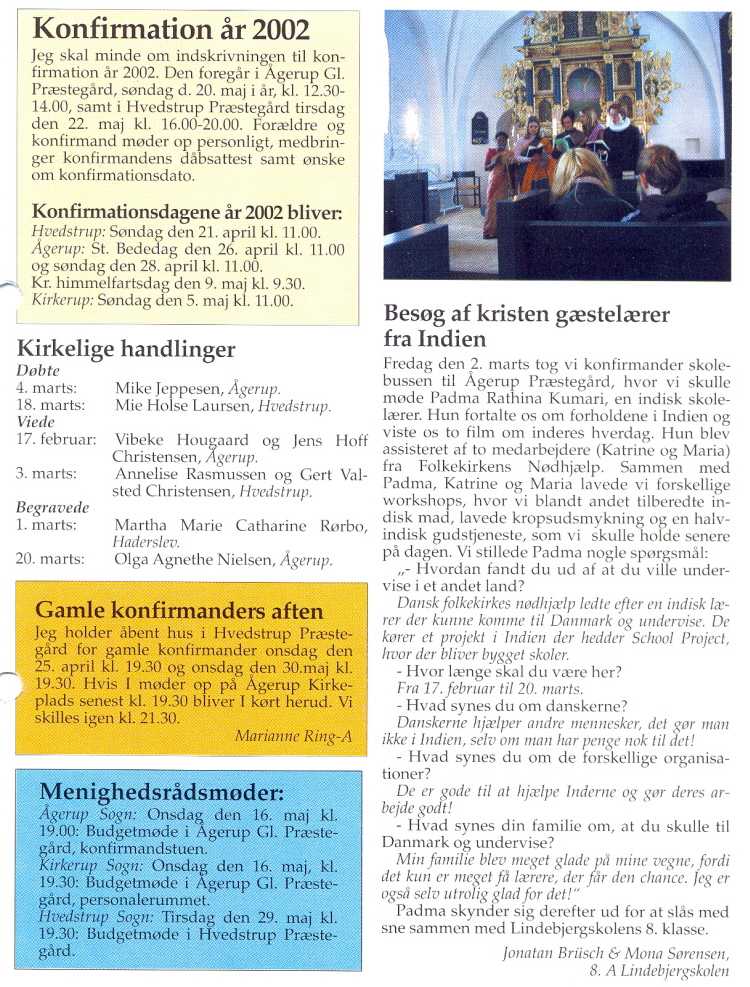 Konfirmation år 2002

Jeg skal minde om indskrivningen til konfirmation år 2002. Den foregår i Ågerup Gl. Præstegård, søndag d. 20. maj i år, kl. 12.30-14.00, samt i Hvedstrup Præstegård tirsdag den 22. maj kl. 16.00-20.00. Forældre og konfirmand møder op personligt, medbringer konfirmandens dåbsattest samt ønske om konfirmationsdato.

Konfirmationsdagene år 2002 bliver:
Hvedstrup: Søndag den 21. april kl. 11.00.
Ågerup: St. Bededag den 26. april kl. 11.00 og søndag den 28. april kl. 11.00.
Kr. himmelfartsdag den 9. maj kl. 9.30.
Kirkerup: Søndag den 5. maj kl. 11.00.

Kirkelige handlinger

Døbte
4. marts: Mike Jeppesen, Ågerup.
18. marts: Mie Holse Laursen, Hvedstrup.
Viede
17. februar: Vibeke Hougaard og Jens Hoff Christensen, Ågerup.
3. marts: Annelise Rasmussen og Gert Valsted Christensen, Hvedstrup.
Begravede
1. marts: Martha Marie Catharine Rørbo, Haderslev.
20. marts: Olga Agnethe Nielsen, Ågerup.

Gamle konfirmanders aften

Jeg holder åbent hus i Hvedstrup Præstegård for gamle konfirmander onsdag den 25. april kl. 19.30 og onsdag den 30.maj kl. 19.30. Hvis I møder op på Ågerup Kirkeplads senest kl. 19.30 bliver I kørt herud. Vi skilles igen kl. 21.30.

Marianne Ring-A

Menighedsrådsmøder:

Ågerup Sogn: Onsdag den 16. maj kl. 19.00: Budgetmøde i Ågerup Gl. Præstegård, konfirmandstuen.
Kirkerup Sogn: Onsdag den 16. maj, kl. 19.30: Budgetmøde i Ågerup Gl. Præstegård, personalerummet.
Hvedstrup Sogn: Tirsdag den 29. maj kl. 19.30: Budgetmøde i Hvedstrup Præstegård.

Besøg af kristen gæstelærer fra Indien

Fredag den 2. marts tog vi konfirmander skolebussen til Ågerup Præstegård, hvor vi skulle møde Padma Rathina Kumari, en indisk skolelærer. Hun fortalte os om forholdene i Indien og viste os to film om inderes hverdag. Hun blev assisteret af to medarbejdere (Katrine og Maria) fra Folkekirkens Nødhjælp. Sammen med Padma, Katrine og Maria lavede vi forskellige workshops, hvor vi blandt andet tilberedte indisk mad, lavede kropsudsmykning og en halvindisk gudstjeneste, som vi skulle holde senere på dagen. Vi stillede Padma nogle spørgsmål:

„- Hvordan fandt du ud af at du ville undervise i et andet land?
Dansk folkekirkes nødhjælp ledte efter en indisk lærer der kunne komme til Danmark og undervise. De kører et projekt i Indien der hedder School Project, hvor der bliver bygget skoler.
- Hvor længe skal du være her?
Fra 17. februar til 20. marts.
- Hvad synes du om danskerne?
Danskerne hjælper andre mennesker, det gør man ikke i Indien, selv om man har penge nok til det!
- Hvad synes du om de forskellige organisationer?
De er gode til at hjælpe Inderne og gør deres arbejde godt!
- Hvad synes din familie om, at du skulle til Danmark og undervise?
Min familie blev meget glade på mine vegne, fordi det kun er meget få lærere, der får den chance. Jeg er også selv utrolig glad for det!"
Padma skynder sig derefter ud for at slås med sne sammen med Lindebjergskolens 8. klasse.

Jonatan Brüsch & Mona Sørensen, 8. A Lindebjergskolen